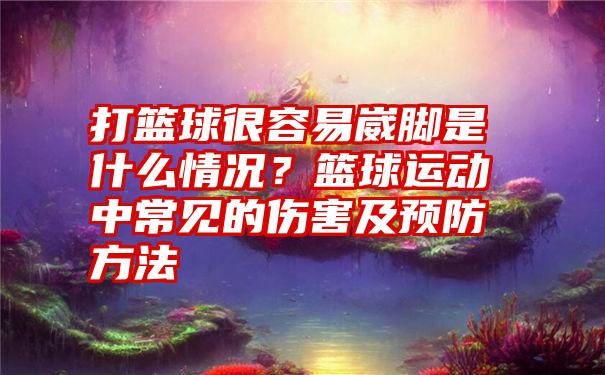 打篮球很容易崴脚是什么情况？篮球运动中常见的伤害及预防方法